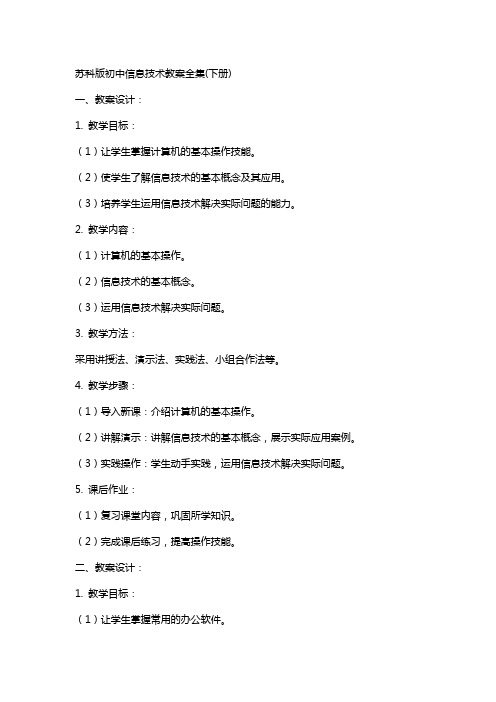 苏科版初中信息技术教案全集(下册)

一、教案设计：

1. 教学目标：

（1）让学生掌握计算机的基本操作技能。

（2）使学生了解信息技术的基本概念及其应用。

（3）培养学生运用信息技术解决实际问题的能力。

2. 教学内容：

（1）计算机的基本操作。

（2）信息技术的基本概念。

（3）运用信息技术解决实际问题。

3. 教学方法：

采用讲授法、演示法、实践法、小组合作法等。

4. 教学步骤：

（1）导入新课：介绍计算机的基本操作。

（2）讲解演示：讲解信息技术的基本概念，展示实际应用案例。

（3）实践操作：学生动手实践，运用信息技术解决实际问题。

5. 课后作业：

（1）复习课堂内容，巩固所学知识。

（2）完成课后练习，提高操作技能。

二、教案设计：

1. 教学目标：

（1）让学生掌握常用的办公软件。